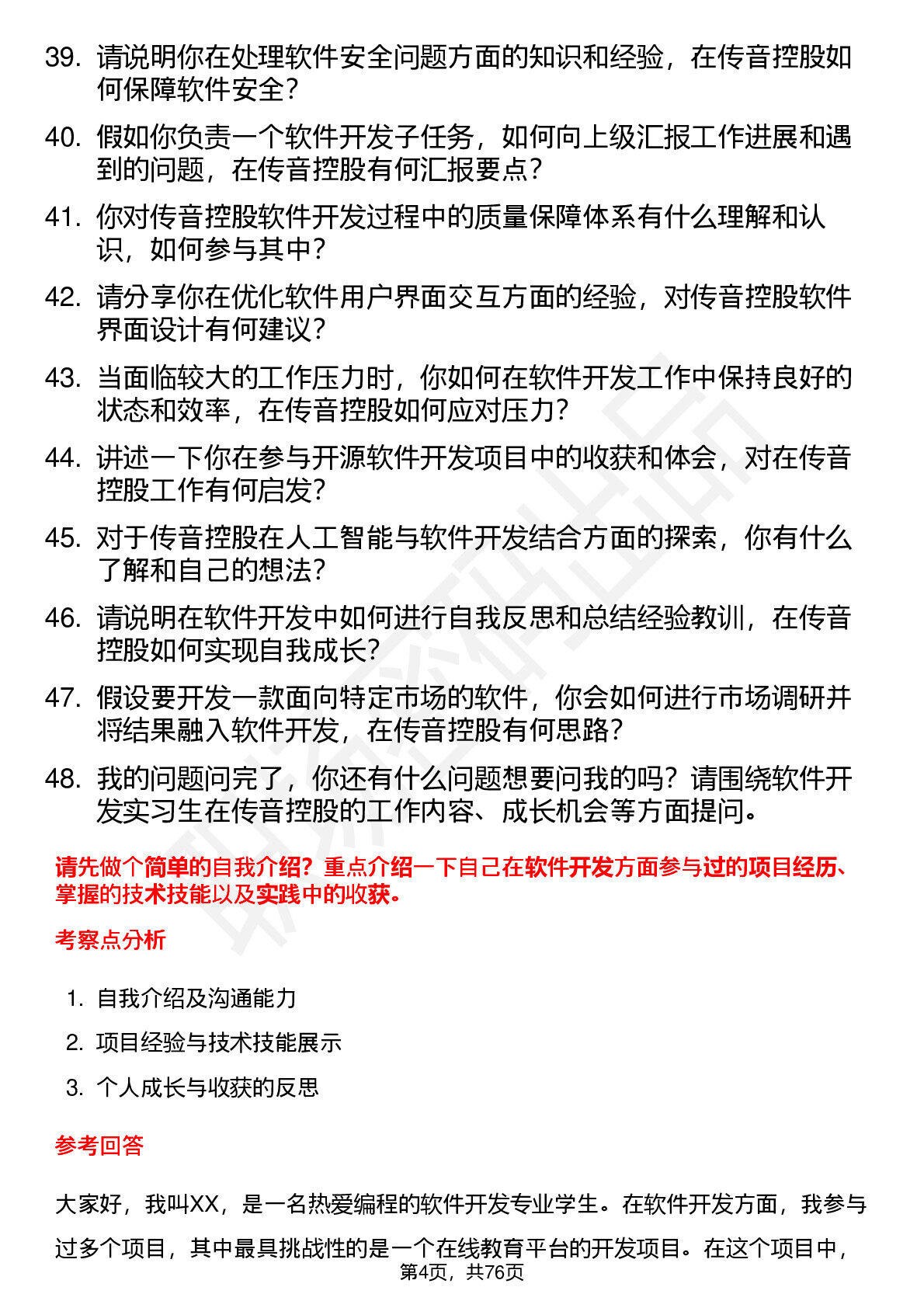 39. 请说明你在处理软件安全问题方面的知识和经验，在传音控股如何保障软件安全？

40. 假如你负责一个软件开发子任务，如何向上级汇报工作进展和遇到的问题，在传音控股有何汇报要点？

41. 你对传音控股软件开发过程中的质量保障体系有什么理解和认识，如何参与其中？

42. 请分享你在优化软件用户界面交互方面的经验，对传音控股软件界面设计有何建议？

43. 当面临较大的工作压力时，你如何在软件开发工作中保持良好的状态和效率，在传音控股如何应对压力？

44. 讲述一下你在参与开源软件开发项目中的收获和体会，对在传音控股工作有何启发？

45. 对于传音控股在人工智能与软件开发结合方面的探索，你有什么了解和自己的想法？

46. 请说明在软件开发中如何进行自我反思和总结经验教训，在传音控股如何实现自我成长？

47. 假设要开发一款面向特定市场的软件，你会如何进行市场调研并将结果融入软件开发，在传音控股有何思路？

48. 我的问题问完了，你还有什么问题想要问我的吗？请围绕软件开发实习生在传音控股的工作内容、成长机会等方面提问。

请先做个简单的自我介绍？重点介绍一下自己在软件开发方面参与过的项目经历、掌握的技术技能以及实践中的收获。

考察点分析

1. 自我介绍及沟通能力

2. 项目经验与技术技能展示

3. 个人成长与收获的反思

参考回答

大家好，我叫XX，是一名热爱编程的软件开发专业学生。在软件开发方面，我参与过多个项目，其中最具挑战性的是一个在线教育平台的开发项目。在这个项目中，

第4页，共76页